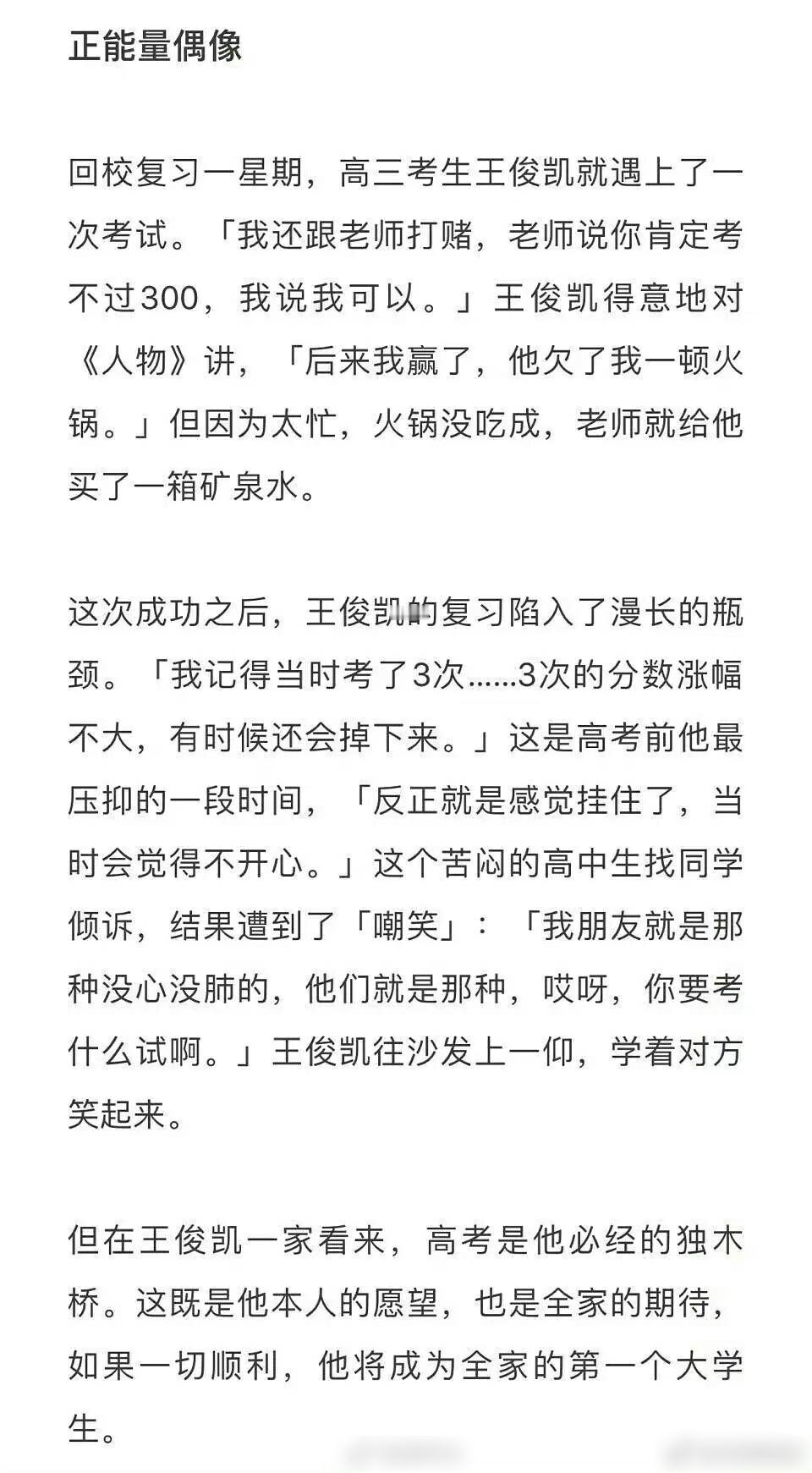 正能量偶像

回校复习一星期，高三考生王俊凯就遇上了一次考试。「我还跟老师打赌，老师说你肯定考不过300，我说我可以。」王俊凯得意地对《人物》讲，「后来我赢了，他欠了我一顿火锅。」但因为太忙，火锅没吃成，老师就给他买了一箱矿泉水。

这次成功之后，王俊凯的复习陷入了漫长的瓶颈。「我记得当时考了3次......3次的分数涨幅不大，有时候还会掉下来。」这是高考前他最压抑的一段时间，「反正就是感觉挂住了，当时会觉得不开心。」这个苦闷的高中生找同学倾诉，结果遭到了「嘲笑」：「我朋友就是那种没心没肺的，他们就是那种，哎呀，你要考什么试啊。」王俊凯往沙发上一仰，学着对方笑起来。

但在王俊凯一家看来，高考是他必经的独木桥。这既是他本人的愿望，也是全家的期待，如果一切顺利，他将成为全家的第一个大学生。